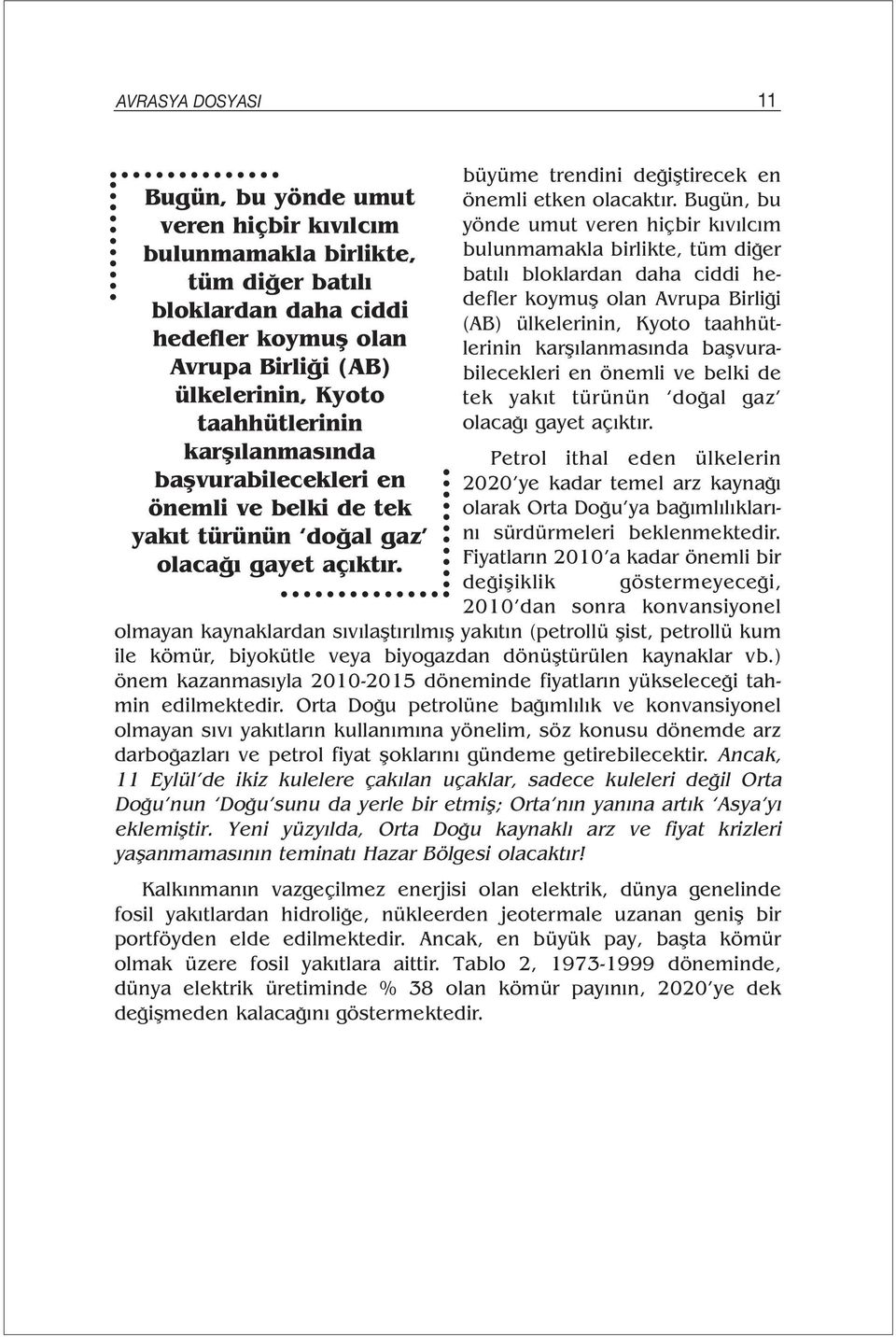 AVRASYA DOSYASI 11

Bugün, bu yönde umut veren hiçbir kıvılcım bulunmamakla birlikte, tüm diğer batılı bloklardan daha ciddi hedefler koymuş olan Avrupa Birliği (AB) ülkelerinin, Kyoto taahhütlerinin karşılanmasında başvurabilecekleri en önemli ve belki de tek yakıt türünün 'doğal gaz' olacağı gayet açıktır.

büyüme trendini değiştirecek en önemli etken olacaktır. Bugün, bu yönde umut veren hiçbir kıvılcım bulunmamakla birlikte, tüm diğer batılı bloklardan daha ciddi hedefler koymuş olan Avrupa Birliği (AB) ülkelerinin, Kyoto taahhütlerinin karşılanmasında başvurabilecekleri en önemli ve belki de tek yakıt türünün 'doğal gaz' olacağı gayet açıktır.

Petrol ithal eden ülkelerin 2020'ye kadar temel arz kaynağı olarak Orta Doğu'ya bağımlılıklarını sürdürmeleri beklenmektedir. Fiyatların 2010'a kadar önemli bir değişiklik göstermeyeceği, 2010'dan sonra konvansiyonel olmayan kaynaklardan sıvılaştırılmış yakıtın (petrollü şist, petrollü kum ile kömür, biyokütle veya biyogazdan dönüştürülen kaynaklar vb.) önem kazanmasıyla 2010-2015 döneminde fiyatların yükseleceği tahmin edilmektedir. Orta Doğu petrolüne bağımlılık ve konvansiyonel olmayan sıvı yakıtların kullanımına yönelim, söz konusu dönemde arz darboğazları ve petrol fiyat şoklarını gündeme getirebilecektir. Ancak, 11 Eylül'de ikiz kulelere çakılan uçaklar, sadece kuleleri değil Orta Doğu'nun 'Doğu'sunu da yerle bir etmiş; Orta'nın yanına artık 'Asya'yı eklemiştir. Yeni yüzyılda, Orta Doğu kaynaklı arz ve fiyat krizleri yaşanmamasının teminatı Hazar Bölgesi olacaktır!

Kalkınmanın vazgeçilmez enerjisi olan elektrik, dünya genelinde fosil yakıtlardan hidroliğe, nükleerden jeotermale uzanan geniş bir portföyden elde edilmektedir. Ancak, en büyük pay, başta kömür olmak üzere fosil yakıtlara aittir. Tablo 2, 1973-1999 döneminde, dünya elektrik üretiminde % 38 olan kömür payının, 2020'ye dek değişmeden kalacağını göstermektedir.